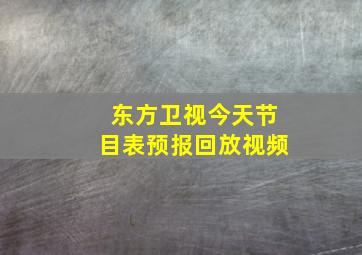 东方卫视今天节目表预报回放视频